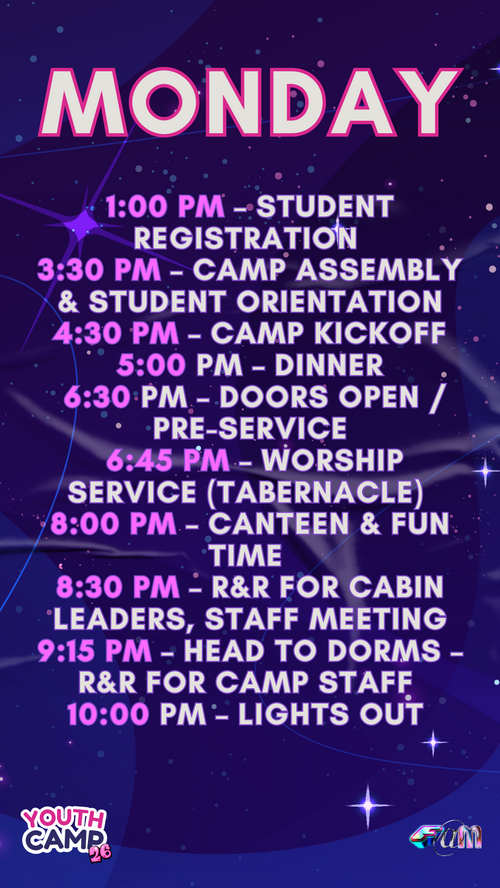 MONDAY

1:00 PM – STUDENT REGISTRATION
3:30 PM – CAMP ASSEMBLY & STUDENT ORIENTATION
4:30 PM – CAMP KICKOFF
5:00 PM – DINNER
6:30 PM – DOORS OPEN / PRE-SERVICE
6:45 PM – WORSHIP SERVICE (TABERNACLE)
8:00 PM – CANTEEN & FUN TIME
8:30 PM – R&R FOR CABIN LEADERS, STAFF MEETING
9:15 PM – HEAD TO DORMS – R&R FOR CAMP STAFF
10:00 PM – LIGHTS OUT

YOUTH CAMP 26